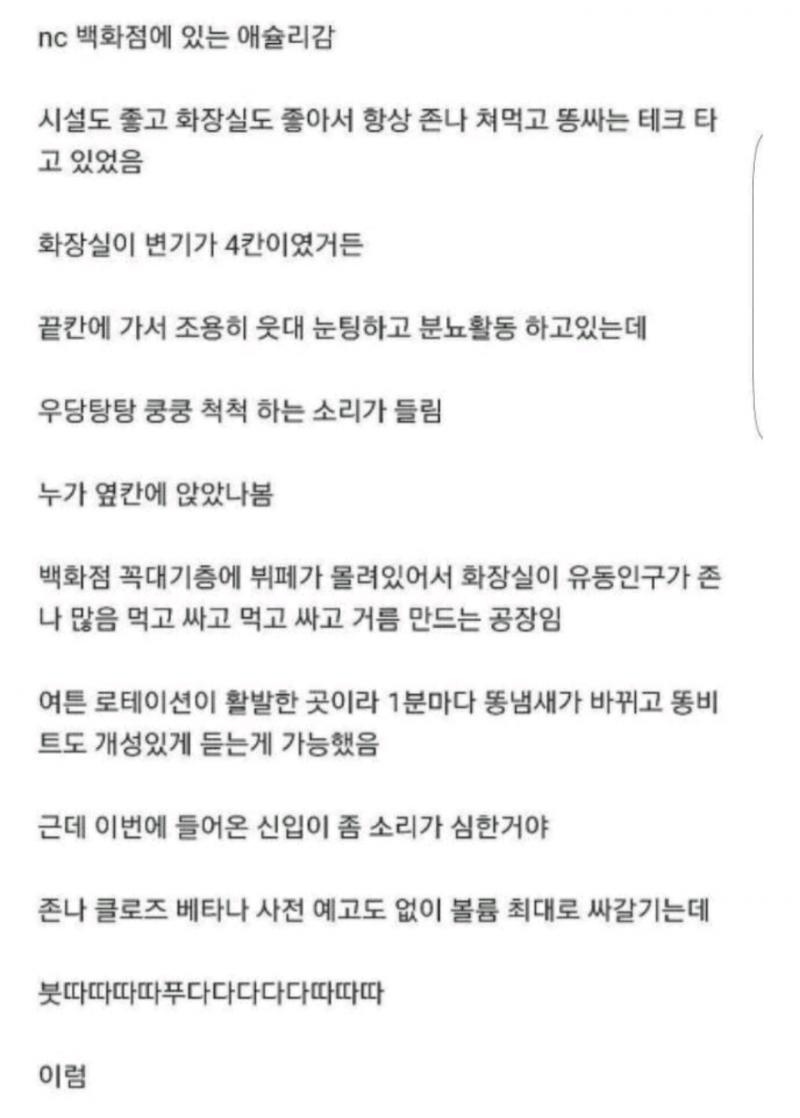 nc 백화점에 있는 애슐리감

시설도 좋고 화장실도 좋아서 항상 존나 쳐먹고 똥싸는 테크 타고 있었음

화장실이 변기가 4칸이였거든

끝칸에 가서 조용히 웃대 눈팅하고 분뇨활동 하고있는데

우당탕탕 쿵쿵 척척 하는 소리가 들림

누가 옆칸에 앉았나봄

백화점 꼭대기층에 뷔페가 몰려있어서 화장실이 유동인구가 존나 많음 먹고 싸고 먹고 싸고 거름 만드는 공장임

여튼 로테이션이 활발한 곳이라 1분마다 똥냄새가 바뀌고 똥비트도 개성있게 듣는게 가능했음

근데 이번에 들어온 신입이 좀 소리가 심한거야

존나 클로즈 베타나 사전 예고도 없이 볼륨 최대로 싸갈기는데

붓따따따따푸다다다다다따따따

이럼